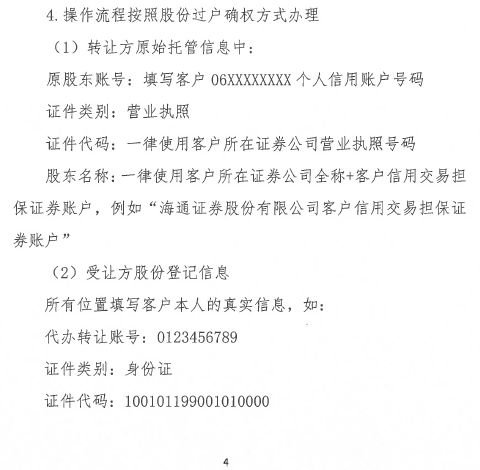 4.操作流程按照股份过户确权方式办理

（1）转让方原始托管信息中：

原股东账号：填写客户 06XXXXXXXX 个人信用账户号码

证件类别：营业执照

证件代码：一律使用客户所在证券公司营业执照号码

股东名称：一律使用客户所在证券公司全称+客户信用交易担保证券账户，例如“海通证券股份有限公司客户信用交易担保证券账户”

（2）受让方股份登记信息

所有位置填写客户本人的真实信息，如：

代办转让账号：0123456789

证件类别：身份证

证件代码：100101199001010000

4